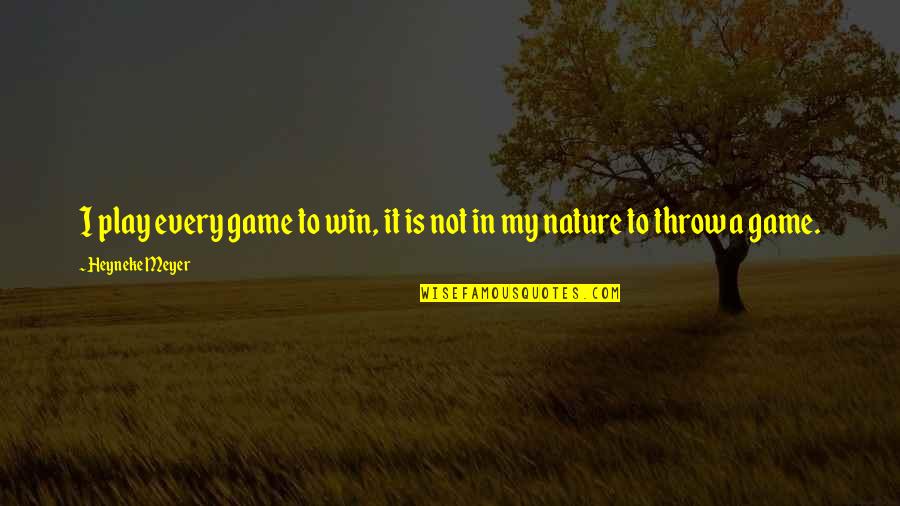 I play every game to win, it is not in my nature to throw a game.

~Heyneke Meyer

WISEFAMOUSQUOTES.COM